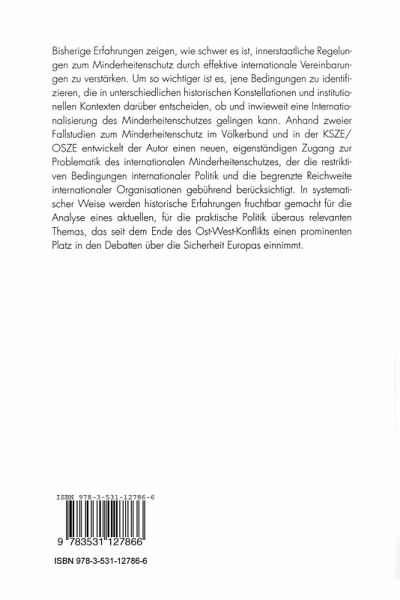 Bisherige Erfahrungen zeigen, wie schwer es ist, innerstaatliche Regelungen zum Minderheitenschutz durch effektive internationale Vereinbarungen zu verstärken. Um so wichtiger ist es, jene Bedingungen zu identifizieren, die in unterschiedlichen historischen Konstellationen und institutionellen Kontexten darüber entscheiden, ob und inwieweit eine Internationalisierung des Minderheitenschutzes gelingen kann. Anhand zweier Fallstudien zum Minderheitenschutz im Völkerbund und in der KSZE/OSZE entwickelt der Autor einen neuen, eigenständigen Zugang zur Problematik des internationalen Minderheitenschutzes, der die restriktiven Bedingungen internationaler Politik und die begrenzte Reichweite internationaler Organisationen gebührend berücksichtigt. In systematischer Weise werden historische Erfahrungen fruchtbar gemacht für die Analyse eines aktuellen, für die praktische Politik überaus relevanten Themas, das seit dem Ende des Ost-West-Konflikts einen prominenten Platz in den Debatten über die Sicherheit Europas einnimmt.

ISBN 978-3-531-12786-6

9 783531 127866

ISBN 978-3-531-12786-6